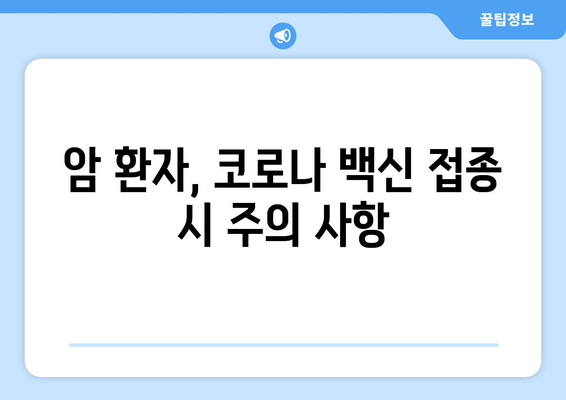 꿀팁정보

암 환자, 코로나 백신 접종 시 주의 사항